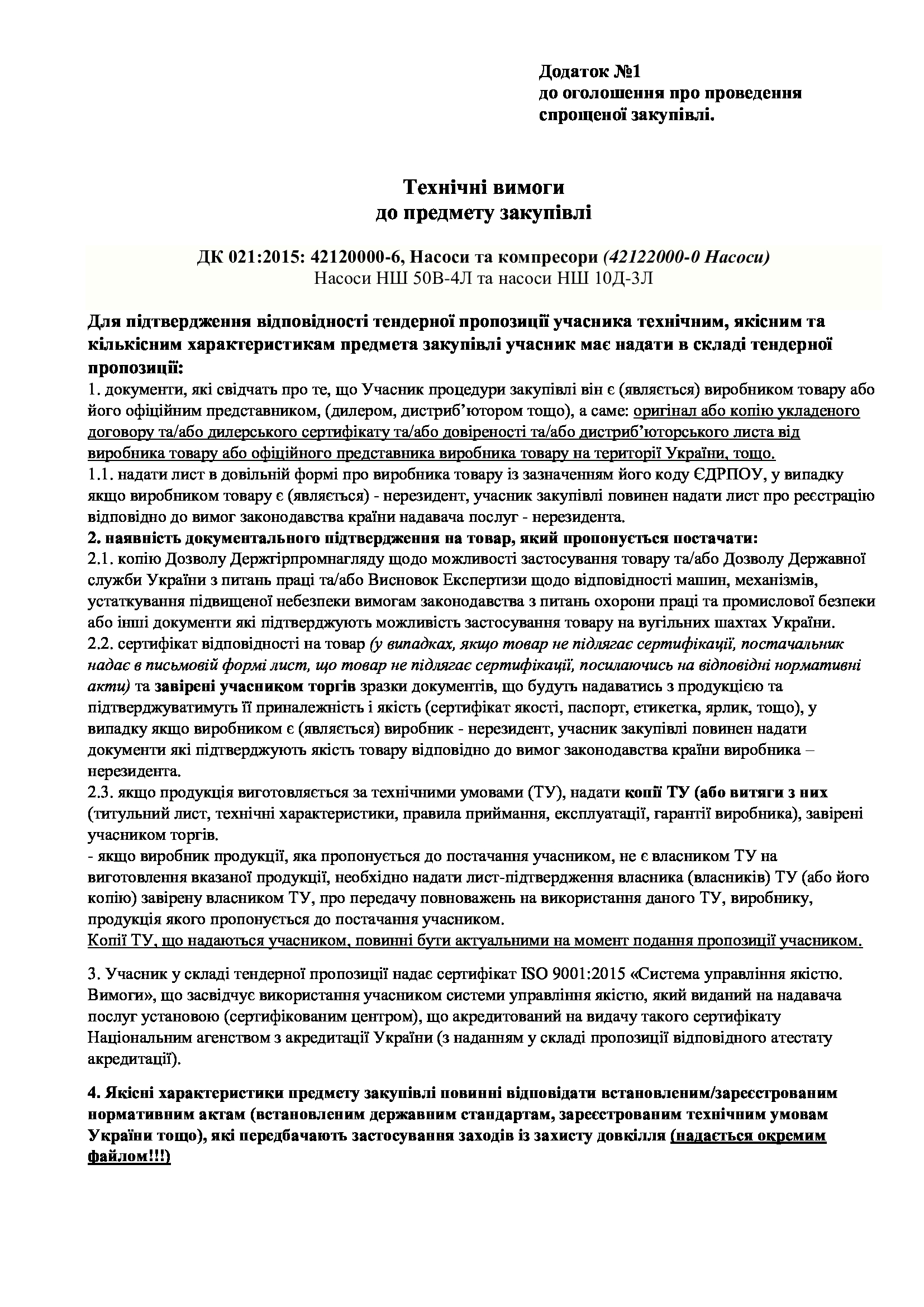 Додаток №1
до оголошення про проведення спрощеної закупівлі.

Технічні вимоги
до предмету закупівлі

ДК 021:2015: 42120000-6, Насоси та компресори (42122000-0 Насоси)
Насоси НШ 50В-4Л та насоси НШ 10Д-3Л

Для підтвердження відповідності тендерної пропозиції учасника технічним, якісним та кількісним характеристикам предмета закупівлі учасник має надати в складі тендерної пропозиції:
1. документи, які свідчать про те, що Учасник процедури закупівлі він є (являється) виробником товару або його офіційним представником, (дилером, дистриб'ютором тощо), а саме: оригінал або копію укладеного договору та/або дилерського сертифікату та/або довіреності та/або дистриб'юторського листа від виробника товару або офіційного представника виробника товару на території України, тощо.
1.1. надати лист в довільній формі про виробника товару із зазначенням його коду ЄДРПОУ, у випадку якщо виробником товару є (являється) - нерезидент, учасник закупівлі повинен надати лист про реєстрацію відповідно до вимог законодавства країни надавача послуг - нерезидента.
2. наявність документального підтвердження на товар, який пропонується постачати:
2.1. копію Дозволу Держгірпромнагляду щодо можливості застосування товару та/або Дозволу Державної служби України з питань праці та/або Висновок Експертизи щодо відповідності машин, механізмів, устаткування підвищеної небезпеки вимогам законодавства з питань охорони праці та промислової безпеки або інші документи які підтверджують можливість застосування товару на вугільних шахтах України.
2.2. сертифікат відповідності на товар (у випадках, якщо товар не підлягає сертифікації, постачальник надає в письмовій формі лист, що товар не підлягає сертифікації, посилаючись на відповідні нормативні акти) та завірені учасником торгів зразки документів, що будуть надаватись з продукцією та підтверджуватимуть її приналежність і якість (сертифікат якості, паспорт, етикетка, ярлик, тощо), у випадку якщо виробником є (являється) виробник - нерезидент, учасник закупівлі повинен надати документи які підтверджують якість товару відповідно до вимог законодавства країни виробника – нерезидента.
2.3. якщо продукція виготовляється за технічними умовами (ТУ), надати копії ТУ (або витяги з них (титульний лист, технічні характеристики, правила приймання, експлуатації, гарантії виробника), завірені учасником торгів.
- якщо виробник продукції, яка пропонується до постачання учасником, не є власником ТУ на виготовлення вказаної продукції, необхідно надати лист-підтвердження власника (власників) ТУ (або його копію) завірену власником ТУ, про передачу повноважень на використання даного ТУ, виробнику, продукція якого пропонується до постачання учасником.
Копії ТУ, що надаються учасником, повинні бути актуальними на момент подання пропозиції учасником.

3. Учасник у складі тендерної пропозиції надає сертифікат ISO 9001:2015 «Система управління якістю. Вимоги», що засвідчує використання учасником системи управління якістю, який виданий на надавача послуг установою (сертифікованим центром), що акредитований на видачу такого сертифікату Національним агенством з акредитації України (з наданням у складі пропозиції відповідного атестату акредитації).

4. Якісні характеристики предмету закупівлі повинні відповідати встановленим/зареєстрованим нормативним актам (встановленим державним стандартам, зареєстрованим технічним умовам України тощо), які передбачають застосування заходів із захисту довкілля (надається окремим файлом!!!)